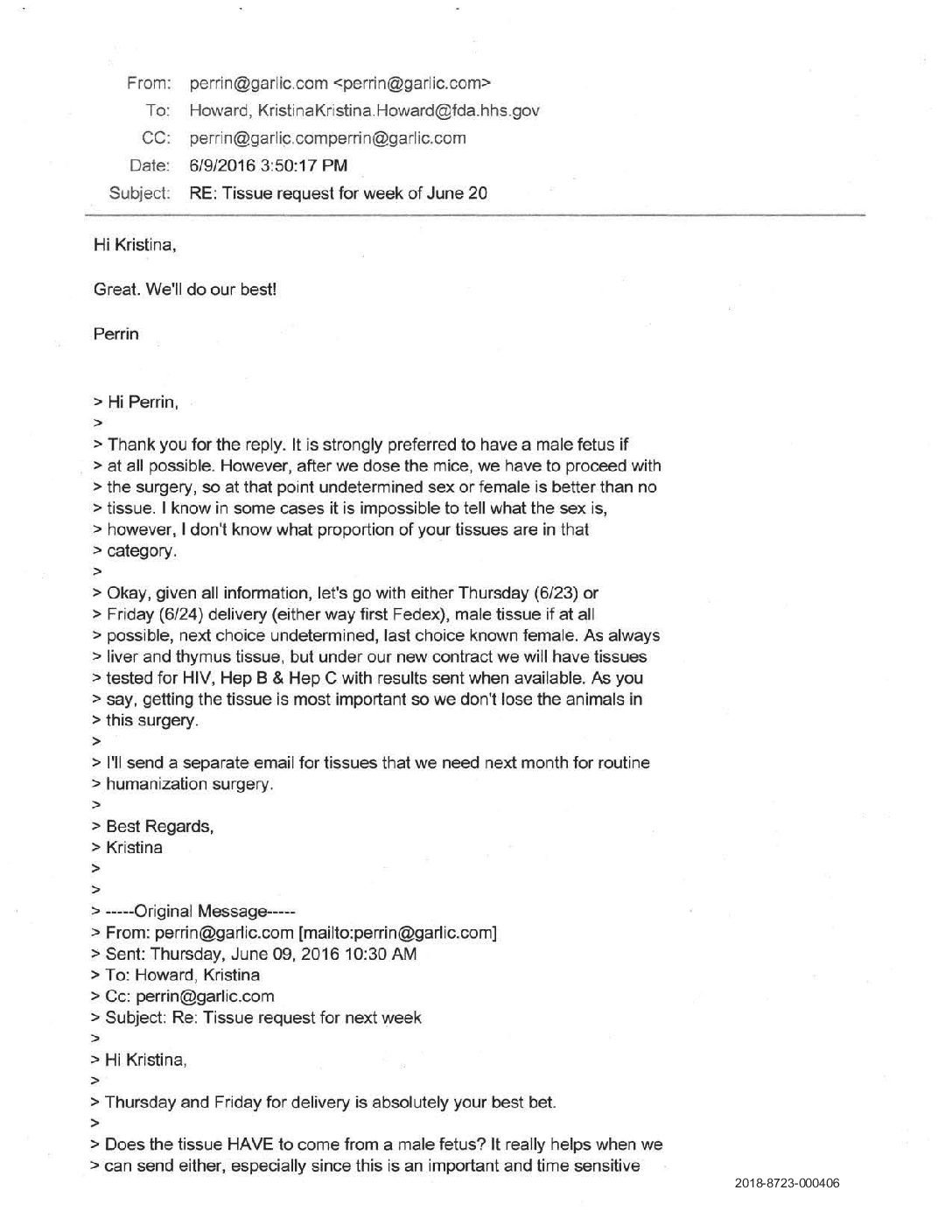 From: perrin@garlic.com <perrin@garlic.com>
To: Howard, KristinaKristina.Howard@fda.hhs.gov
CC: perrin@garlic.comperrin@garlic.com
Date: 6/9/2016 3:50:17 PM
Subject: RE: Tissue request for week of June 20

Hi Kristina,

Great. We'll do our best!

Perrin

> Hi Perrin,
>
> Thank you for the reply. It is strongly preferred to have a male fetus if
> at all possible. However, after we dose the mice, we have to proceed with
> the surgery, so at that point undetermined sex or female is better than no
> tissue. I know in some cases it is impossible to tell what the sex is,
> however, I don't know what proportion of your tissues are in that
> category.
>
> Okay, given all information, let's go with either Thursday (6/23) or
> Friday (6/24) delivery (either way first Fedex), male tissue if at all
> possible, next choice undetermined, last choice known female. As always
> liver and thymus tissue, but under our new contract we will have tissues
> tested for HIV, Hep B & Hep C with results sent when available. As you
> say, getting the tissue is most important so we don't lose the animals in
> this surgery.
>
> I'll send a separate email for tissues that we need next month for routine
> humanization surgery.
>
> Best Regards,
> Kristina
>
>
> -----Original Message-----
> From: perrin@garlic.com [mailto:perrin@garlic.com]
> Sent: Thursday, June 09, 2016 10:30 AM
> To: Howard, Kristina
> Cc: perrin@garlic.com
> Subject: Re: Tissue request for next week
>
> Hi Kristina,
>
> Thursday and Friday for delivery is absolutely your best bet.
>
> Does the tissue HAVE to come from a male fetus? It really helps when we
> can send either, especially since this is an important and time sensitive

2018-8723-000406